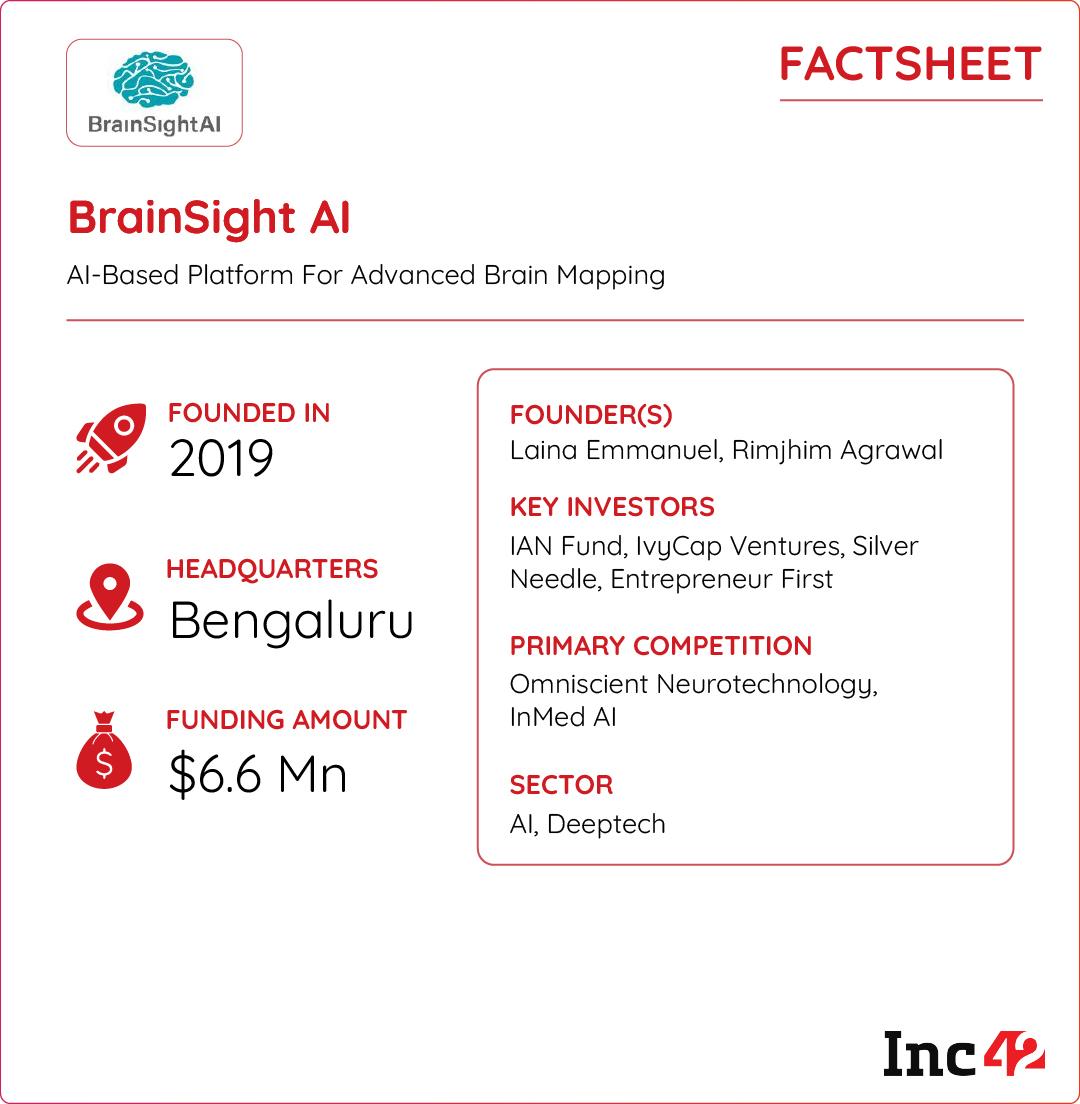 BrainSightAI

FACTSHEET

BrainSight AI

AI-Based Platform For Advanced Brain Mapping

FOUNDED IN
2019

HEADQUARTERS
Bengaluru

FUNDING AMOUNT
$6.6 Mn

FOUNDER(S)
Laina Emmanuel, Rimjhim Agrawal

KEY INVESTORS
IAN Fund, IvyCap Ventures, Silver Needle, Entrepreneur First

PRIMARY COMPETITION
Omniscient Neurotechnology, InMed AI

SECTOR
AI, Deeptech

Inc42